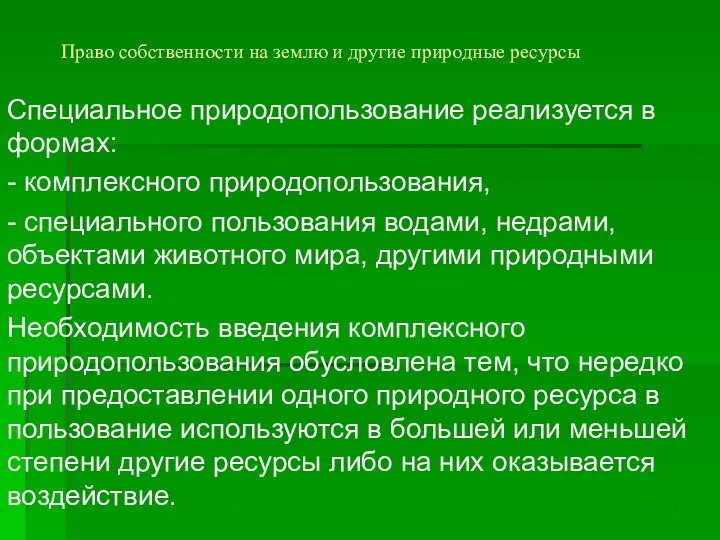 Право собственности на землю и другие природные ресурсы

Специальное природопользование реализуется в формах:

- комплексного природопользования,

- специального пользования водами, недрами, объектами животного мира, другими природными ресурсами.

Необходимость введения комплексного природопользования обусловлена тем, что нередко при предоставлении одного природного ресурса в пользование используются в большей или меньшей степени другие ресурсы либо на них оказывается воздействие.